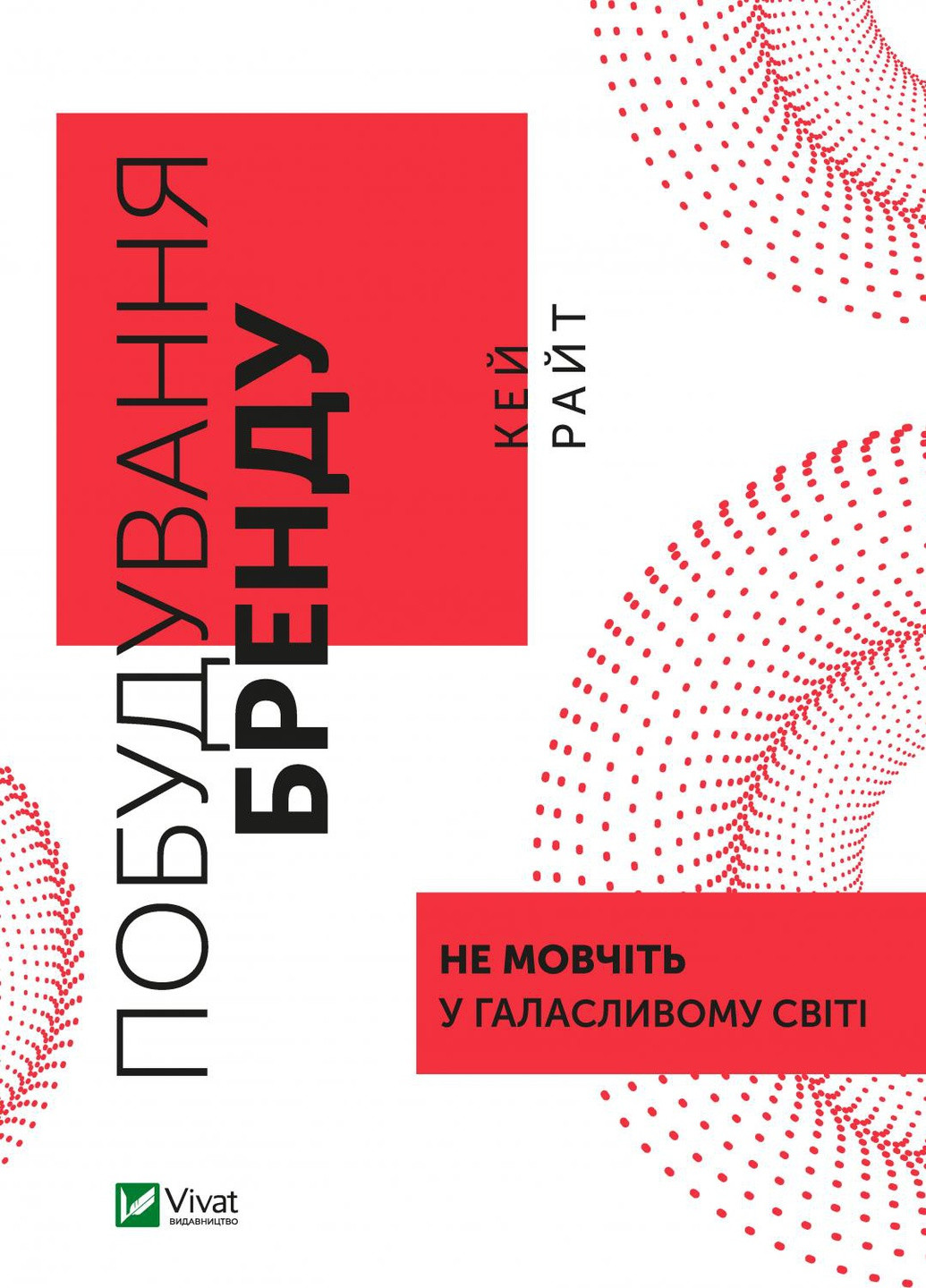 ПОБУДУВАННЯ
БРЕНДУ

КЕЙ
РАЙТ

НЕ МОВЧІТЬ
У ГАЛАСЛИВОМУ СВІТІ

Vivat
ВИДАВНИЦТВО